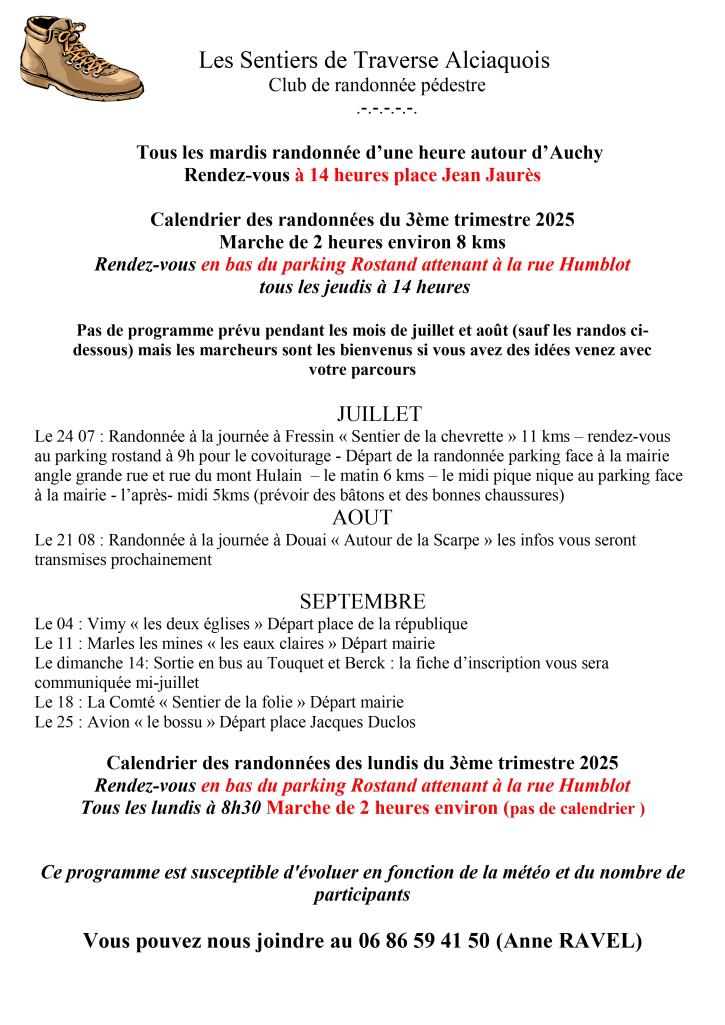 Les Sentiers de Traverse Alciaquois
Club de randonnée pédestre
.-.-.-.-.-.

Tous les mardis randonnée d'une heure autour d'Auchy
Rendez-vous à 14 heures place Jean Jaurès

Calendrier des randonnées du 3ème trimestre 2025
Marche de 2 heures environ 8 kms
Rendez-vous en bas du parking Rostand attenant à la rue Humblot
tous les jeudis à 14 heures

Pas de programme prévu pendant les mois de juillet et août (sauf les randos ci-dessous) mais les marcheurs sont les bienvenus si vous avez des idées venez avec votre parcours

JUILLET
Le 24 07 : Randonnée à la journée à Fressin « Sentier de la chevrette » 11 kms – rendez-vous au parking rostand à 9h pour le covoiturage - Départ de la randonnée parking face à la mairie angle grande rue et rue du mont Hulain – le matin 6 kms – le midi pique nique au parking face à la mairie - l'après- midi 5kms (prévoir des bâtons et des bonnes chaussures)
AOUT
Le 21 08 : Randonnée à la journée à Douai « Autour de la Scarpe » les infos vous seront transmises prochainement

SEPTEMBRE
Le 04 : Vimy « les deux églises » Départ place de la république
Le 11 : Marles les mines « les eaux claires » Départ mairie
Le dimanche 14: Sortie en bus au Touquet et Berck : la fiche d'inscription vous sera communiquée mi-juillet
Le 18 : La Comté « Sentier de la folie » Départ mairie
Le 25 : Avion « le bossu » Départ place Jacques Duclos

Calendrier des randonnées des lundis du 3ème trimestre 2025
Rendez-vous en bas du parking Rostand attenant à la rue Humblot
Tous les lundis à 8h30 Marche de 2 heures environ (pas de calendrier )

Ce programme est susceptible d'évoluer en fonction de la météo et du nombre de participants

Vous pouvez nous joindre au 06 86 59 41 50 (Anne RAVEL)